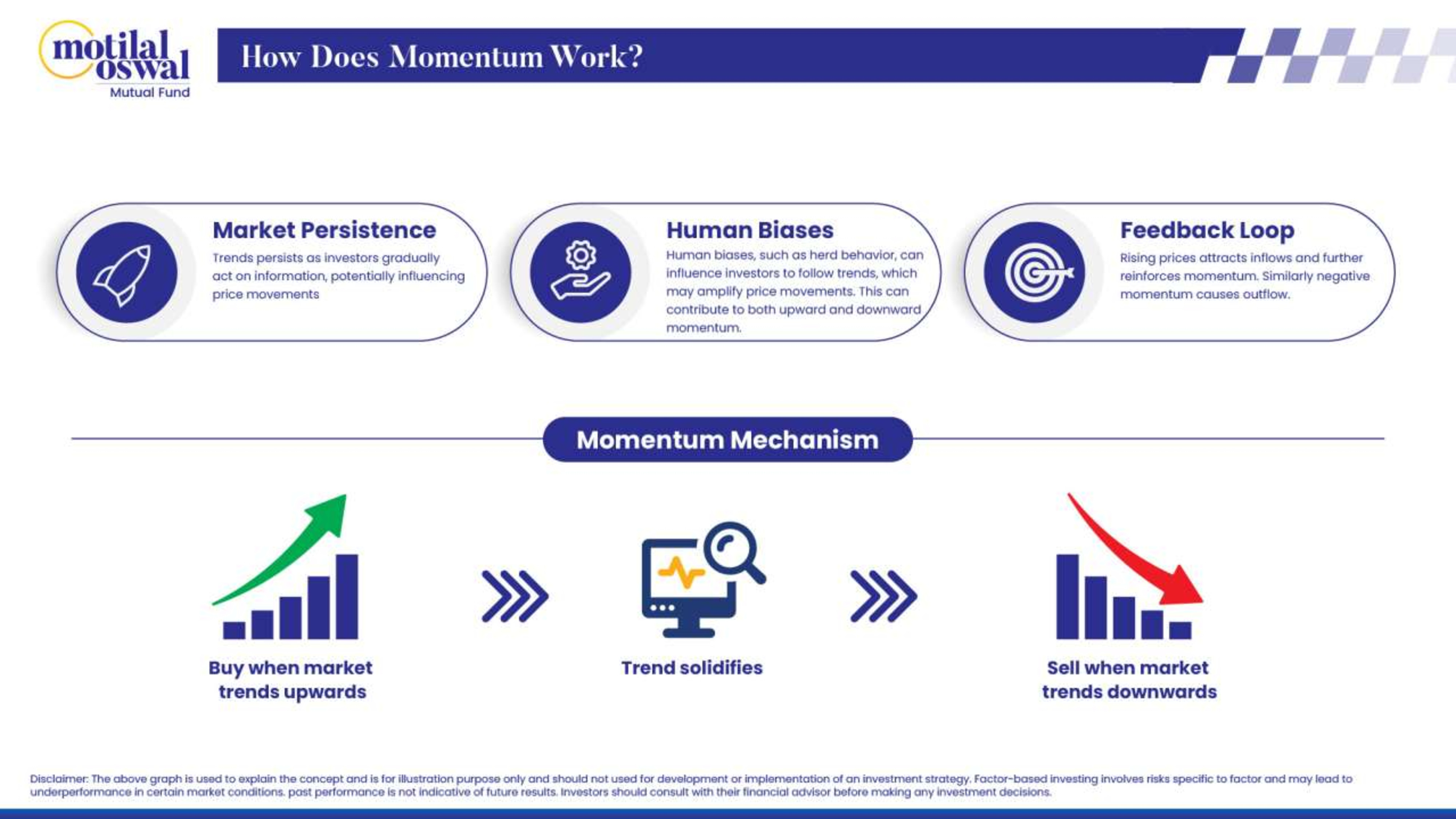 motilal oswal
Mutual Fund

How Does Momentum Work?

Market Persistence
Trends persists as investors gradually act on information, potentially influencing price movements

Human Biases
Human biases, such as herd behavior, can influence investors to follow trends, which may amplify price movements. This can contribute to both upward and downward momentum.

Feedback Loop
Rising prices attracts inflows and further reinforces momentum. Similarly negative momentum causes outflow.

Momentum Mechanism

Buy when market trends upwards

Trend solidifies

Sell when market trends downwards

Disclaimer: The above graph is used to explain the concept and is for illustration purpose only and should not used for development or implementation of an investment strategy. Factor-based investing involves risks specific to factor and may lead to underperformance in certain market conditions. past performance is not indicative of future results. Investors should consult with their financial advisor before making any investment decisions.